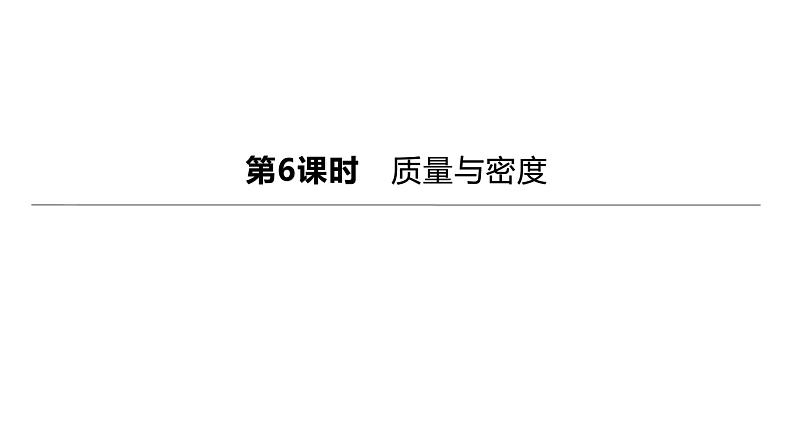 第6课时　质量与密度